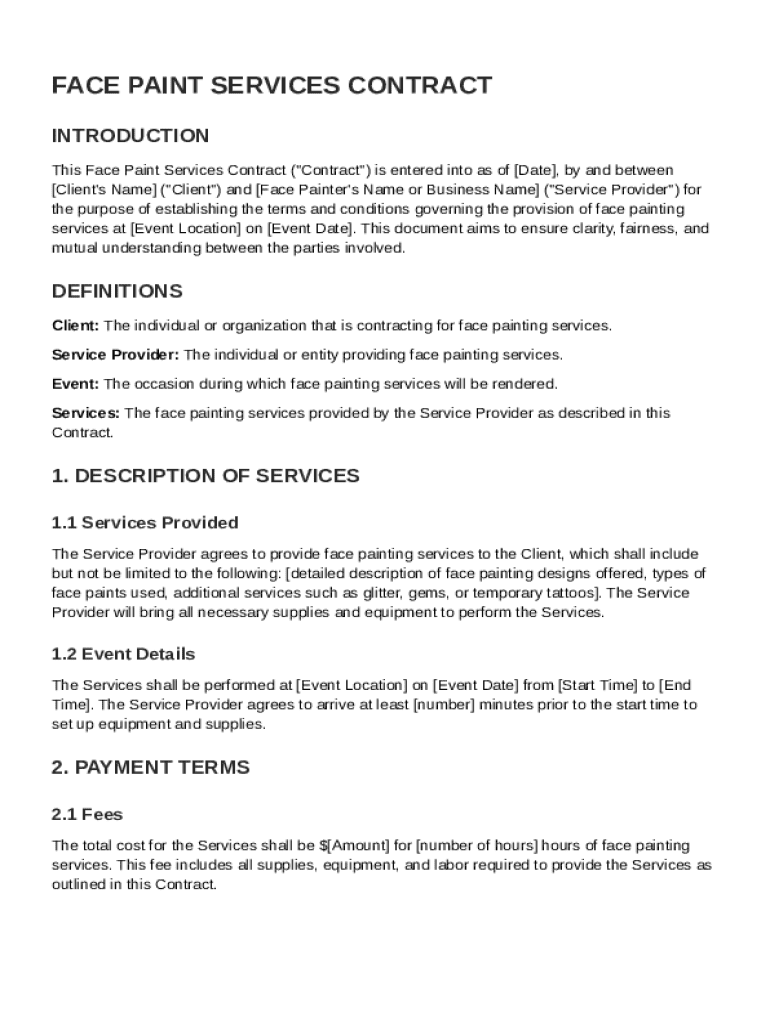 FACE PAINT SERVICES CONTRACT

INTRODUCTION

This Face Paint Services Contract ("Contract") is entered into as of [Date], by and between [Client's Name] ("Client") and [Face Painter's Name or Business Name] ("Service Provider") for the purpose of establishing the terms and conditions governing the provision of face painting services at [Event Location] on [Event Date]. This document aims to ensure clarity, fairness, and mutual understanding between the parties involved.

DEFINITIONS

Client: The individual or organization that is contracting for face painting services.

Service Provider: The individual or entity providing face painting services.

Event: The occasion during which face painting services will be rendered.

Services: The face painting services provided by the Service Provider as described in this Contract.

1. DESCRIPTION OF SERVICES

1.1 Services Provided

The Service Provider agrees to provide face painting services to the Client, which shall include but not be limited to the following: [detailed description of face painting designs offered, types of face paints used, additional services such as glitter, gems, or temporary tattoos]. The Service Provider will bring all necessary supplies and equipment to perform the Services.

1.2 Event Details

The Services shall be performed at [Event Location] on [Event Date] from [Start Time] to [End Time]. The Service Provider agrees to arrive at least [number] minutes prior to the start time to set up equipment and supplies.

2. PAYMENT TERMS

2.1 Fees

The total cost for the Services shall be $[Amount] for [number of hours] hours of face painting services. This fee includes all supplies, equipment, and labor required to provide the Services as outlined in this Contract.